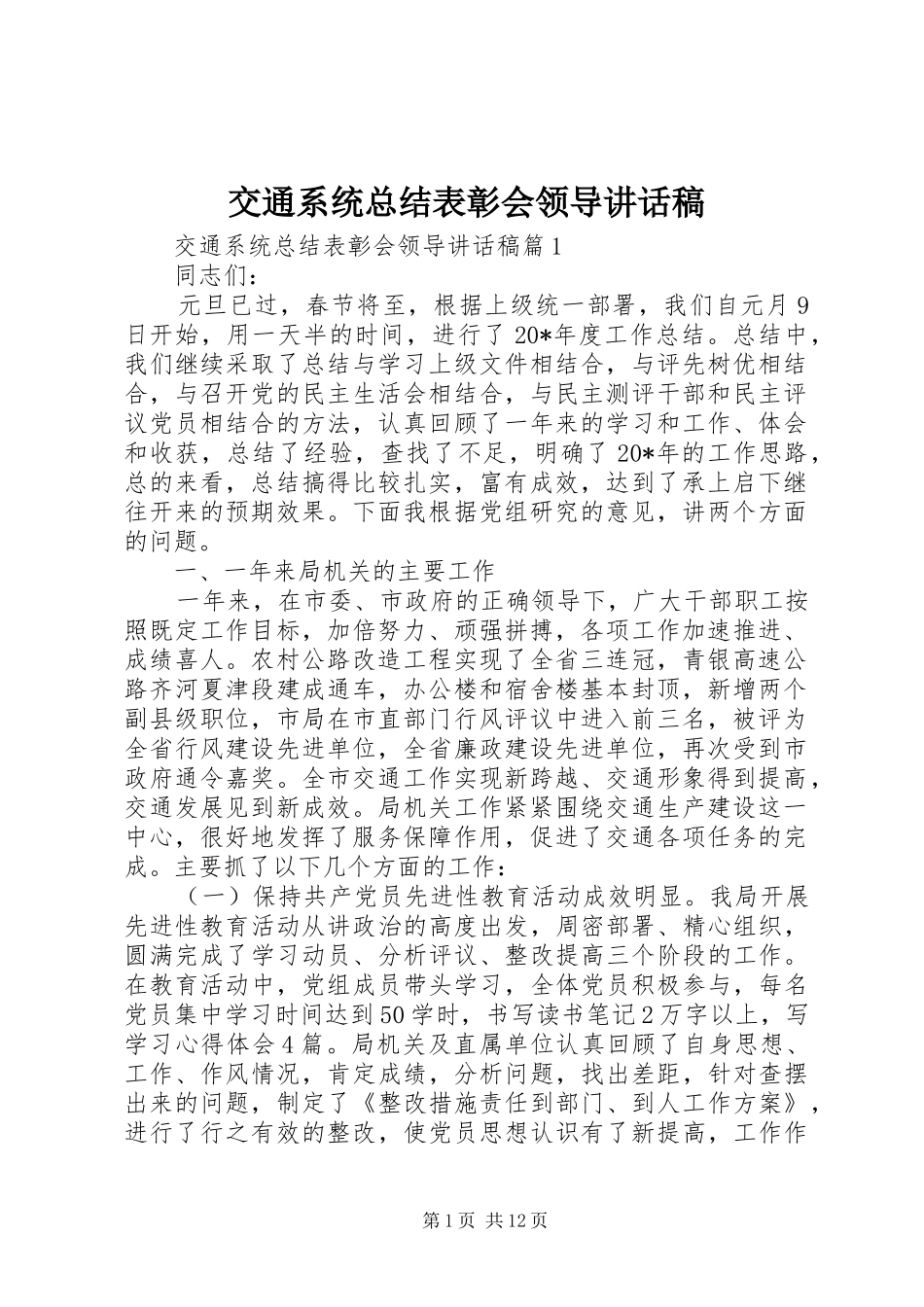 交通系统总结表彰会领导讲话稿

交通系统总结表彰会领导讲话稿篇1

同志们：

元旦已过，春节将至，根据上级统一部署，我们自元月9日开始，用一天半的时间，进行了20*年度工作总结。总结中，我们继续采取了总结与学习上级文件相结合，与评先树优相结合，与召开党的民主生活会相结合，与民主测评干部和民主评议党员相结合的方法，认真回顾了一年来的学习和工作、体会和收获，总结了经验，查找了不足，明确了20*年的工作思路，总的来看，总结搞得比较扎实，富有成效，达到了承上启下继往开来的预期效果。下面我根据党组研究的意见，讲两个方面的问题。

一、一年来局机关的主要工作

一年来，在市委、市政府的正确领导下，广大干部职工按照既定工作目标，加倍努力、顽强拼搏，各项工作加速推进、成绩喜人。农村公路改造工程实现了全省三连冠，青银高速公路齐河夏津段建成通车，办公楼和宿舍楼基本封顶，新增两个副县级职位，市局在市直部门行风评议中进入前三名，被评为全省行风建设先进单位，全省廉政建设先进单位，再次受到市政府通令嘉奖。全市交通工作实现新跨越、交通形象得到提高，交通发展见到新成效。局机关工作紧紧围绕交通生产建设这一中心，很好地发挥了服务保障作用，促进了交通各项任务的完成。主要抓了以下几个方面的工作：

（一）保持共产党员先进性教育活动成效明显。我局开展先进性教育活动从讲政治的高度出发，周密部署、精心组织，圆满完成了学习动员、分析评议、整改提高三个阶段的工作。在教育活动中，党组成员带头学习，全体党员积极参与，每名党员集中学习时间达到50学时，书写读书笔记2万字以上，写学习心得体会4篇。局机关及直属单位认真回顾了自身思想、工作、作风情况，肯定成绩，分析问题，找出差距，针对查摆出来的问题，制定了《整改措施责任到部门、到人工作方案》，进行了行之有效的整改，使党员思想认识有了新提高，工作作

第1页 共12页